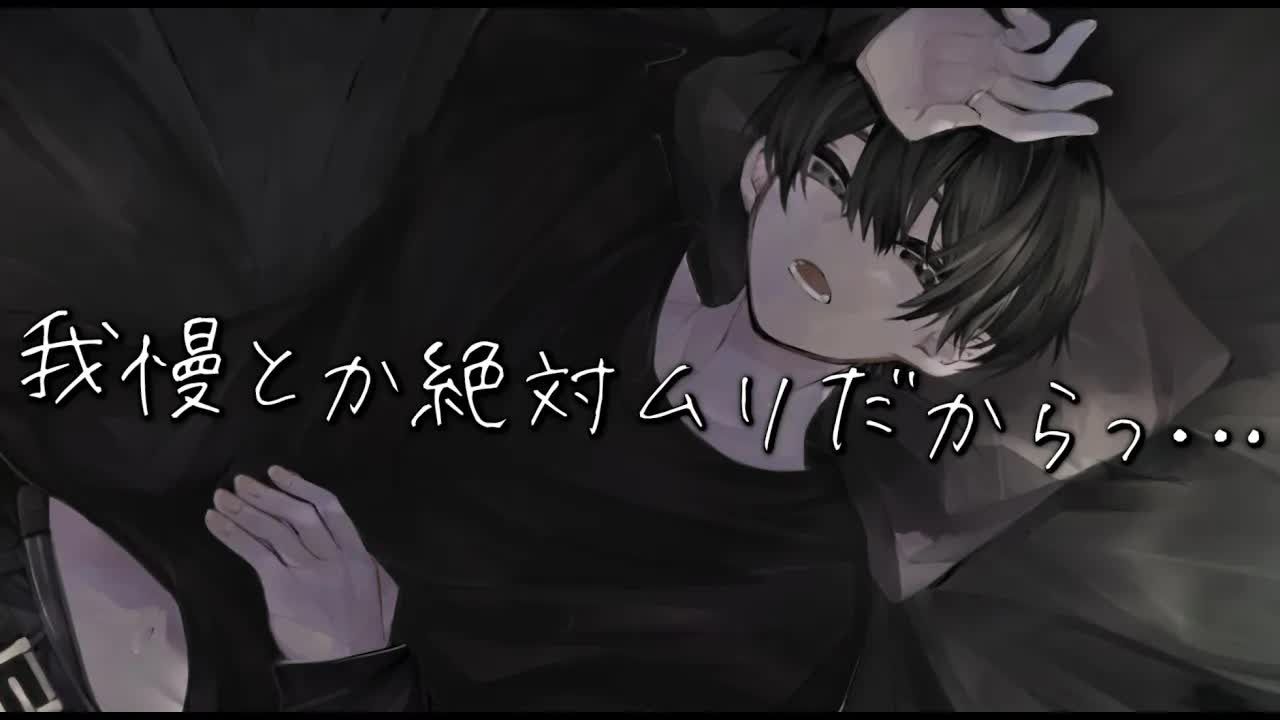 我慢とか絶対ムリだからっ…